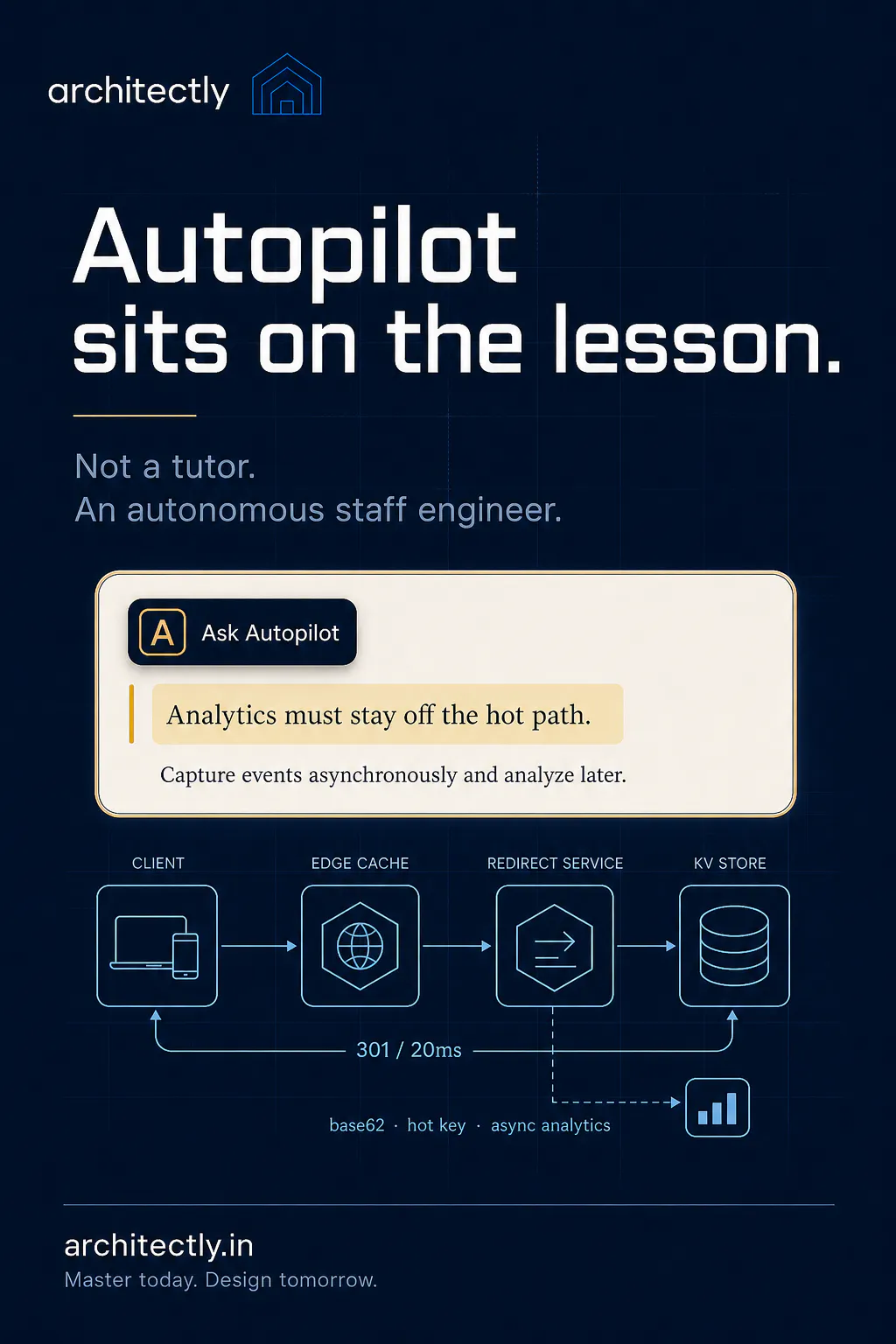 architectly

Autopilot sits on the lesson.

Not a tutor.
An autonomous staff engineer.

A Ask Autopilot

Analytics must stay off the hot path.

Capture events asynchronously and analyze later.

CLIENT

EDGE CACHE

REDIRECT SERVICE

KV STORE

301 / 20ms

base62 · hot key · async analytics

architectly.in
Master today. Design tomorrow.